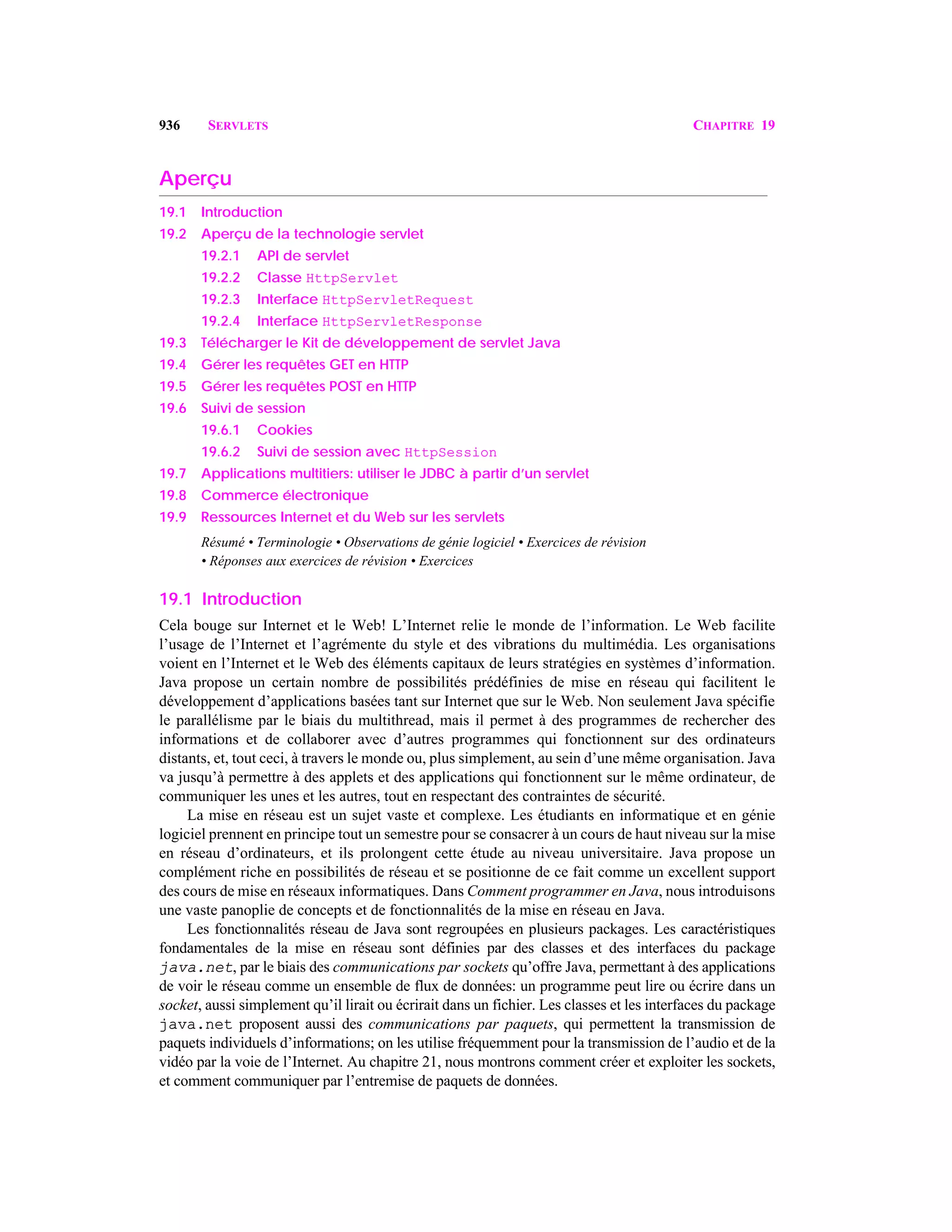 936 SERVLETS CHAPITRE 19

Aperçu

19.1 Introduction
19.2 Aperçu de la technologie servlet
19.2.1 API de servlet
19.2.2 Classe HttpServlet
19.2.3 Interface HttpServletRequest
19.2.4 Interface HttpServletResponse
19.3 Télécharger le Kit de développement de servlet Java
19.4 Gérer les requêtes GET en HTTP
19.5 Gérer les requêtes POST en HTTP
19.6 Suivi de session
19.6.1 Cookies
19.6.2 Suivi de session avec HttpSession
19.7 Applications multitiers: utiliser le JDBC à partir d'un servlet
19.8 Commerce électronique
19.9 Ressources Internet et du Web sur les servlets

Résumé • Terminologie • Observations de génie logiciel • Exercices de révision • Réponses aux exercices de révision • Exercices

19.1 Introduction

Cela bouge sur Internet et le Web! L'Internet relie le monde de l'information. Le Web facilite l'usage de l'Internet et l'agrémente du style et des vibrations du multimédia. Les organisations voient en l'Internet et le Web des éléments capitaux de leurs stratégies en systèmes d'information. Java propose un certain nombre de possibilités prédéfinies de mise en réseau qui facilitent le développement d'applications basées tant sur Internet que sur le Web. Non seulement Java spécifie le parallélisme par le biais du multithread, mais il permet à des programmes de rechercher des informations et de collaborer avec d'autres programmes qui fonctionnent sur des ordinateurs distants, et, tout ceci, à travers le monde ou, plus simplement, au sein d'une même organisation. Java va jusqu'à permettre à des applets et des applications qui fonctionnent sur le même ordinateur, de communiquer les unes et les autres, tout en respectant des contraintes de sécurité.

La mise en réseau est un sujet vaste et complexe. Les étudiants en informatique et en génie logiciel prennent en principe tout un semestre pour se consacrer à un cours de haut niveau sur la mise en réseau d'ordinateurs, et ils prolongent cette étude au niveau universitaire. Java propose un complément riche en possibilités de réseau et se positionne de ce fait comme un excellent support des cours de mise en réseaux informatiques. Dans Comment programmer en Java, nous introduisons une vaste panoplie de concepts et de fonctionnalités de la mise en réseau en Java.

Les fonctionnalités réseau de Java sont regroupées en plusieurs packages. Les caractéristiques fondamentales de la mise en réseau sont définies par des classes et des interfaces du package java.net, par le biais des communications par sockets qu'offre Java, permettant à des applications de voir le réseau comme un ensemble de flux de données: un programme peut lire ou écrire dans un socket, aussi simplement qu'il lirait ou écrirait dans un fichier. Les classes et les interfaces du package java.net proposent aussi des communications par paquets, qui permettent la transmission de paquets individuels d'informations; on les utilise fréquemment pour la transmission de l'audio et de la vidéo par la voie de l'Internet. Au chapitre 21, nous montrons comment créer et exploiter les sockets, et comment communiquer par l'entremise de paquets de données.